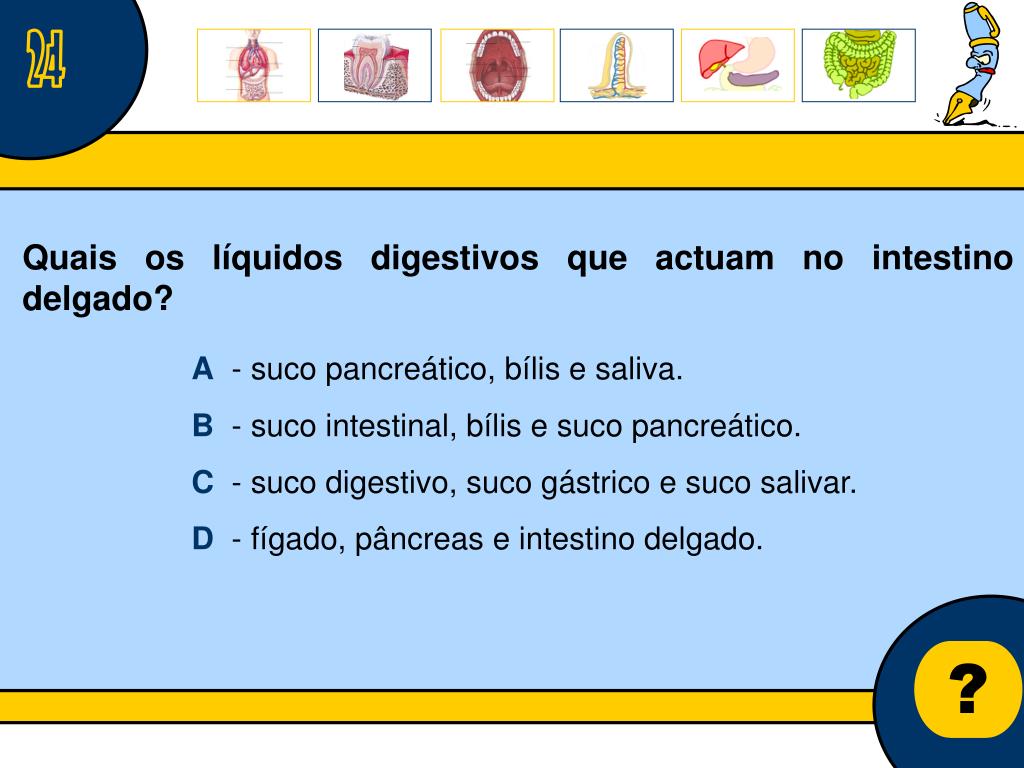 24

Quais os líquidos digestivos que actuam no intestino delgado?

A - suco pancreático, bílis e saliva.

B - suco intestinal, bílis e suco pancreático.

C - suco digestivo, suco gástrico e suco salivar.

D - fígado, pâncreas e intestino delgado.

?